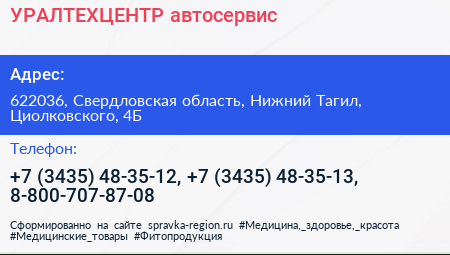 УРАЛТЕХЦЕНТР автосервис

Адрес:

622036, Свердловская область, Нижний Тагил, Циолковского, 4Б

Телефон:

+7 (3435) 48-35-12, +7 (3435) 48-35-13, 8-800-707-87-08

Сформированно на сайте spravka-region.ru #Медицина,_здоровье,_красота #Медицинские_товары #Фитопродукция